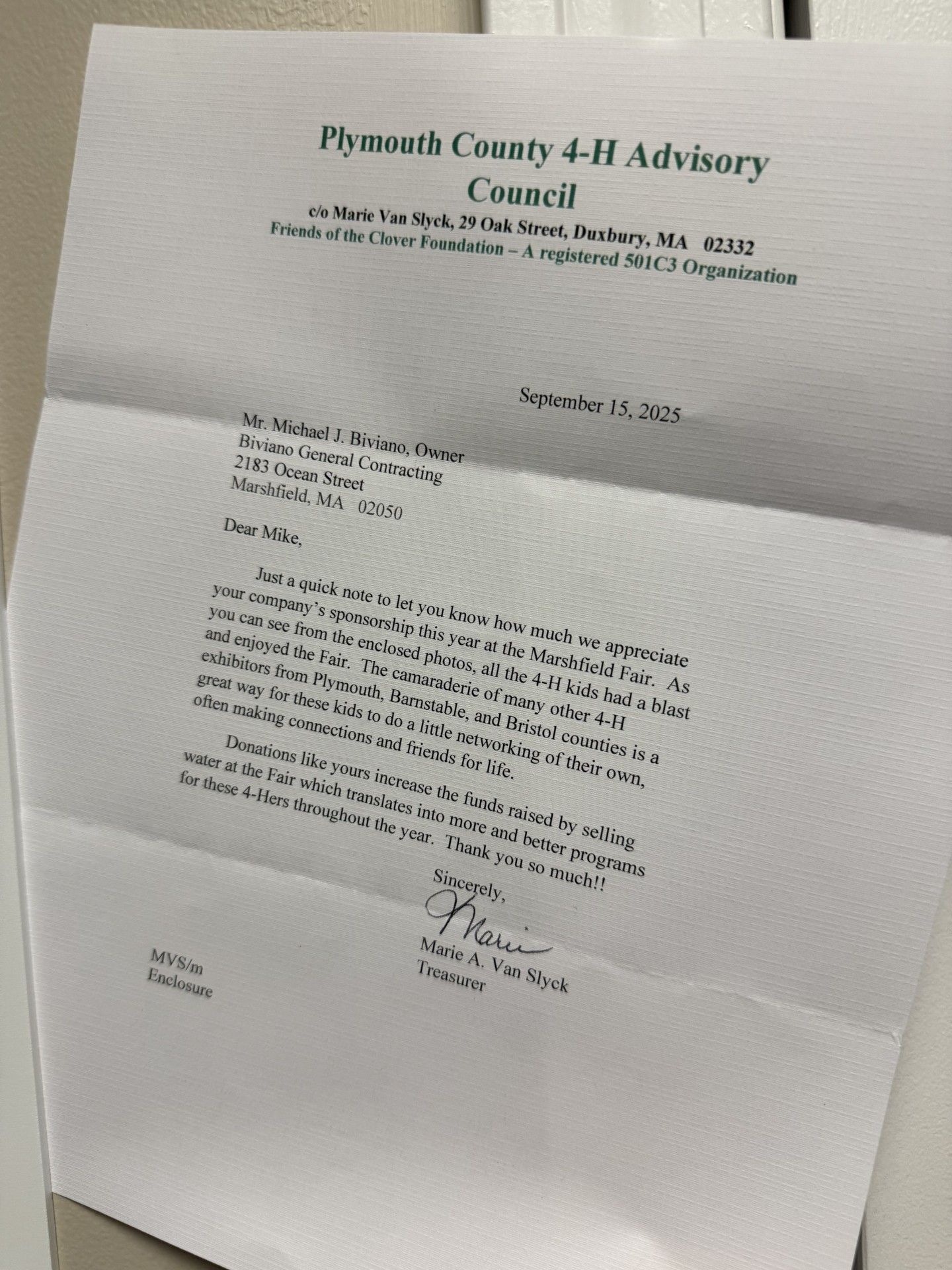 Plymouth County 4-H Advisory Council

c/o Marie Van Slyck, 29 Oak Street, Duxbury, MA 02332
Friends of the Clover Foundation – A registered 501C3 Organization

September 15, 2025

Mr. Michael J. Biviano, Owner
Biviano General Contracting
2183 Ocean Street
Marshfield, MA 02050

Dear Mike,

Just a quick note to let you know how much we appreciate your company's sponsorship this year at the Marshfield Fair. As you can see from the enclosed photos, all the 4-H kids had a blast and enjoyed the Fair. The camaraderie of many other 4-H exhibitors from Plymouth, Barnstable, and Bristol counties is a great way for these kids to do a little networking of their own, often making connections and friends for life.

Donations like yours increase the funds raised by selling water at the Fair which translates into more and better programs for these 4-Hers throughout the year. Thank you so much!!

Sincerely,

Marie

Marie A. Van Slyck
Treasurer

MVS/m
Enclosure